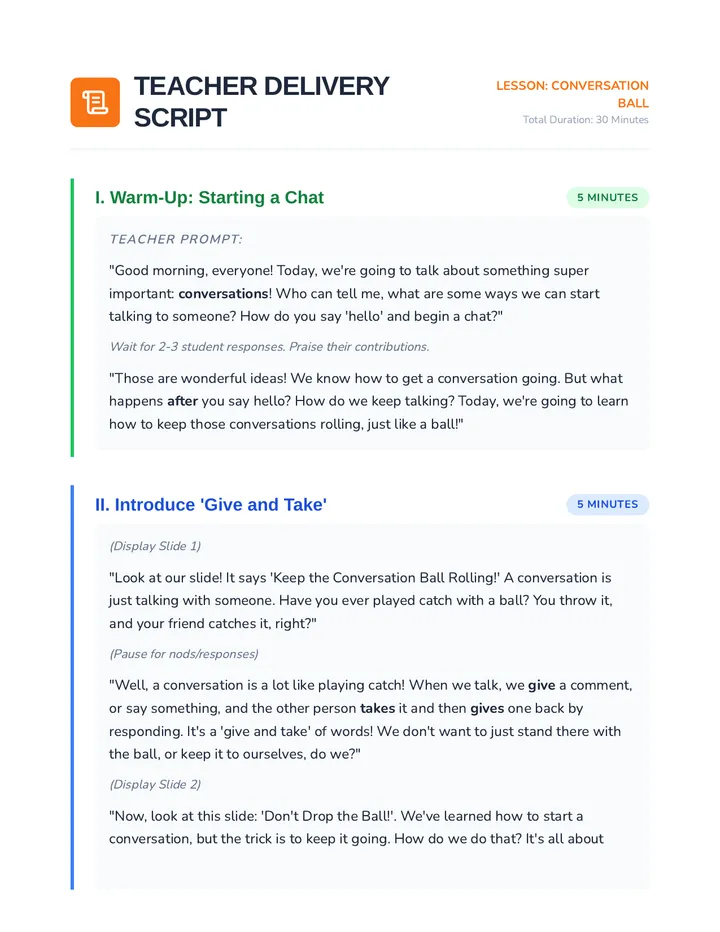 TEACHER DELIVERY SCRIPT

LESSON: CONVERSATION BALL
Total Duration: 30 Minutes

I. Warm-Up: Starting a Chat

5 MINUTES

TEACHER PROMPT:

"Good morning, everyone! Today, we're going to talk about something super important: conversations! Who can tell me, what are some ways we can start talking to someone? How do you say 'hello' and begin a chat?"

Wait for 2-3 student responses. Praise their contributions.

"Those are wonderful ideas! We know how to get a conversation going. But what happens after you say hello? How do we keep talking? Today, we're going to learn how to keep those conversations rolling, just like a ball!"

II. Introduce 'Give and Take'

5 MINUTES

(Display Slide 1)

"Look at our slide! It says 'Keep the Conversation Ball Rolling!' A conversation is just talking with someone. Have you ever played catch with a ball? You throw it, and your friend catches it, right?"

(Pause for nods/responses)

"Well, a conversation is a lot like playing catch! When we talk, we give a comment, or say something, and the other person takes it and then gives one back by responding. It's a 'give and take' of words! We don't want to just stand there with the ball, or keep it to ourselves, do we?"

(Display Slide 2)

"Now, look at this slide: 'Don't Drop the Ball!'. We've learned how to start a conversation, but the trick is to keep it going. How do we do that? It's all about